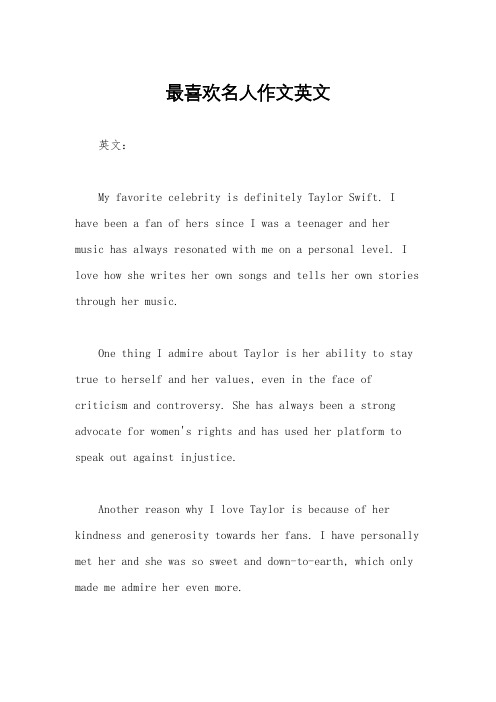 最喜欢名人作文英文

英文：

My favorite celebrity is definitely Taylor Swift. I have been a fan of hers since I was a teenager and her music has always resonated with me on a personal level. I love how she writes her own songs and tells her own stories through her music.

One thing I admire about Taylor is her ability to stay true to herself and her values, even in the face of criticism and controversy. She has always been a strong advocate for women's rights and has used her platform to speak out against injustice.

Another reason why I love Taylor is because of her kindness and generosity towards her fans. I have personally met her and she was so sweet and down-to-earth, which only made me admire her even more.